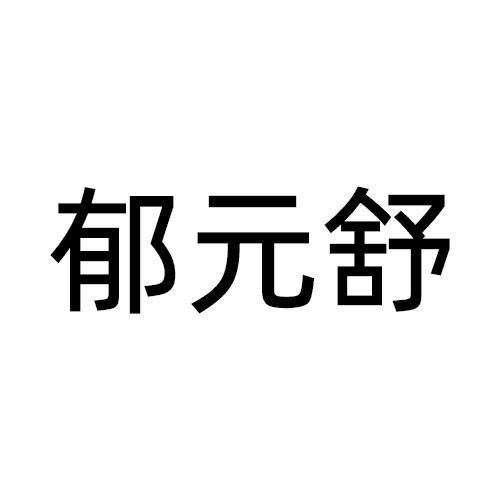 郁元舒